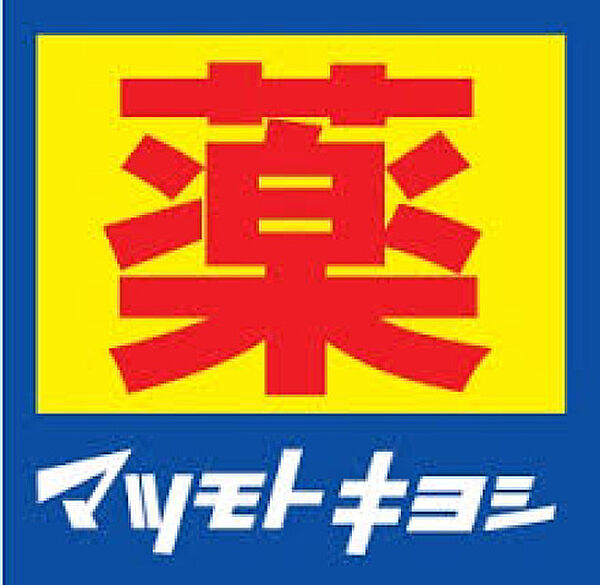 薬

マツモトキヨシ